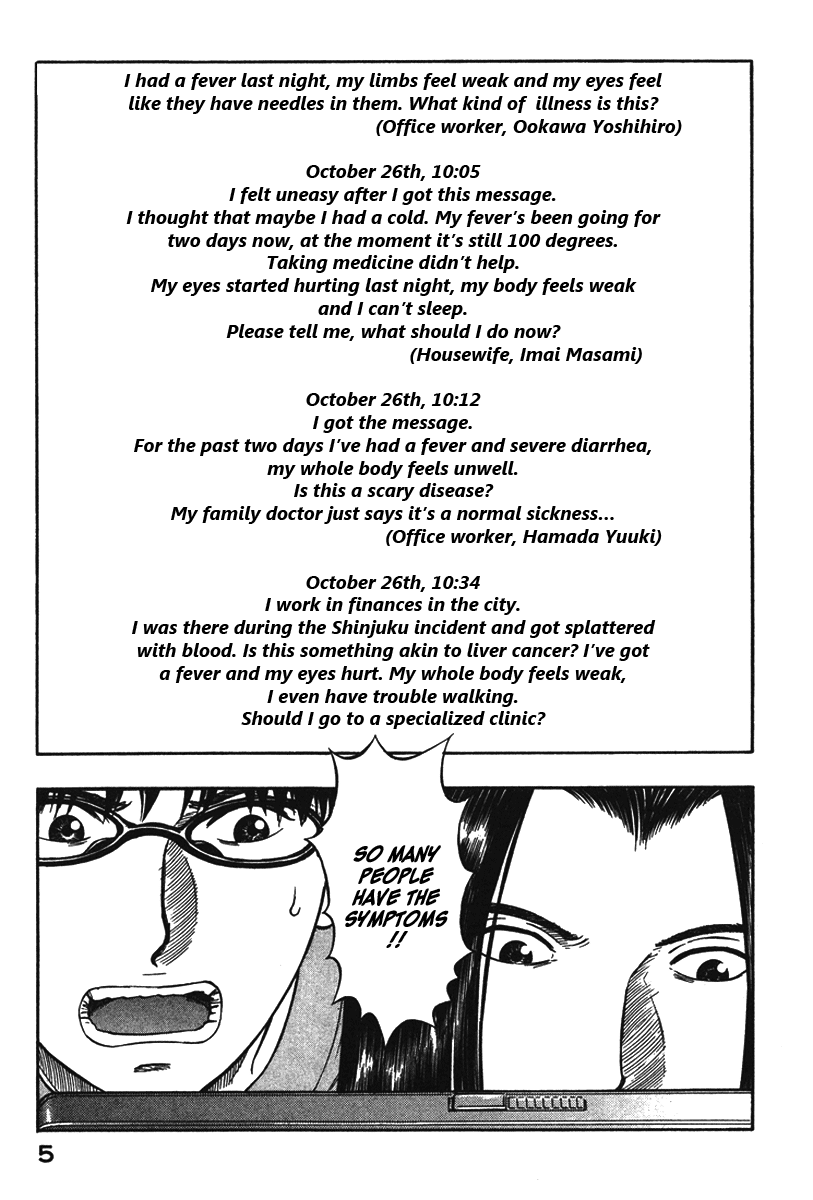 I had a fever last night, my limbs feel weak and my eyes feel like they have needles in them. What kind of illness is this?
(Office worker, Ookawa Yoshihiro)

October 26th, 10:05
I felt uneasy after I got this message.
I thought that maybe I had a cold. My fever's been going for two days now, at the moment it's still 100 degrees.
Taking medicine didn't help.
My eyes started hurting last night, my body feels weak and I can't sleep.
Please tell me, what should I do now?
(Housewife, Imai Masami)

October 26th, 10:12
I got the message.
For the past two days I've had a fever and severe diarrhea, my whole body feels unwell.
Is this a scary disease?
My family doctor just says it's a normal sickness...
(Office worker, Hamada Yuuki)

October 26th, 10:34
I work in finances in the city.
I was there during the Shinjuku incident and got splattered with blood. Is this something akin to liver cancer? I've got a fever and my eyes hurt. My whole body feels weak, I even have trouble walking.
Should I go to a specialized clinic?

SO MANY PEOPLE HAVE THE SYMPTOMS !!

5